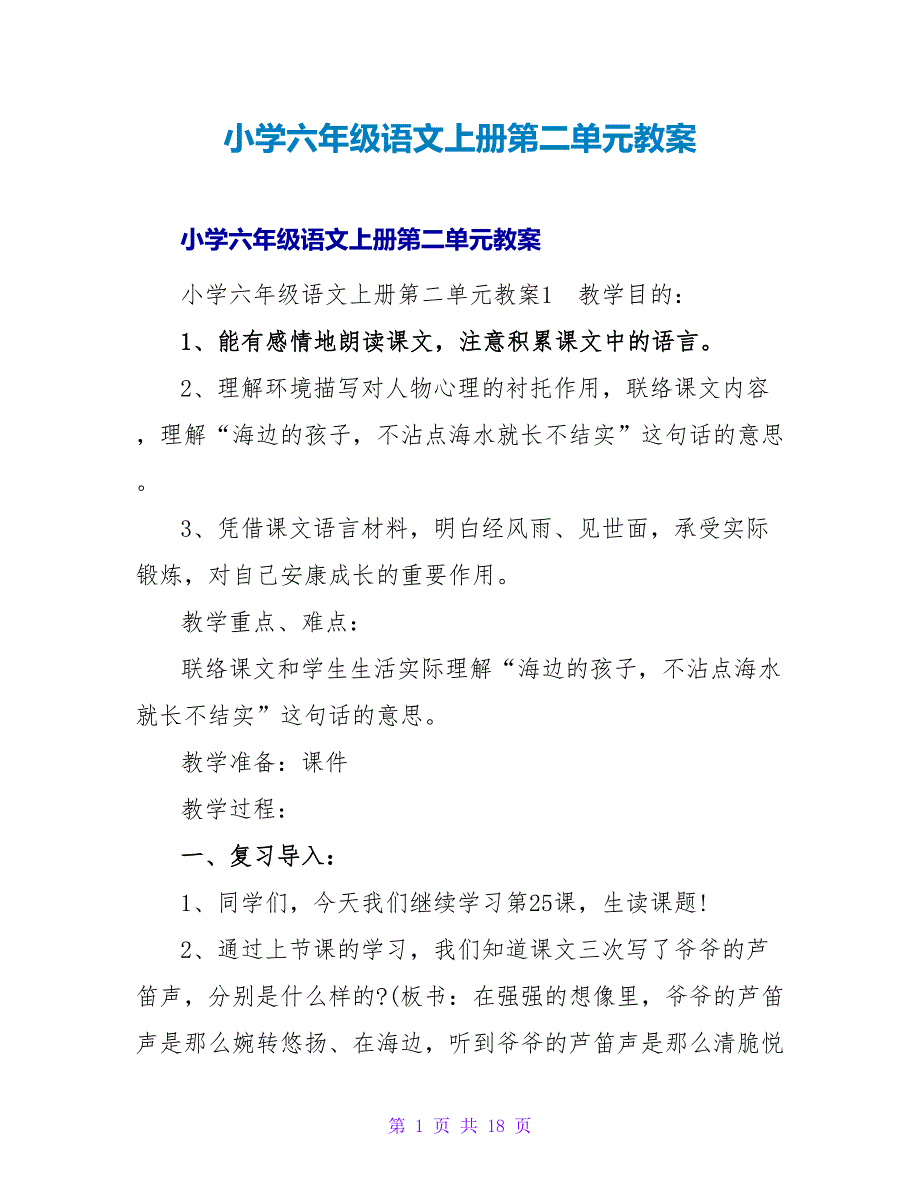 小学六年级语文上册第二单元教案

小学六年级语文上册第二单元教案

小学六年级语文上册第二单元教案1　教学目的:

1、能有感情地朗读课文，注意积累课文中的语言。

2、理解环境描写对人物心理的衬托作用，联络课文内容，理解“海边的孩子，不沾点海水就长不结实”这句话的意思。

3、凭借课文语言材料，明白经风雨、见世面，承受实际锻炼，对自己安康成长的重要作用。

教学重点、难点:

联络课文和学生生活实际理解“海边的孩子，不沾点海水就长不结实”这句话的意思。

教学准备：课件

教学过程:

一、复习导入:

1、同学们，今天我们继续学习第25课，生读课题!

2、通过上节课的学习，我们知道课文三次写了爷爷的芦笛声，分别是什么样的?(板书：在强强的想像里，爷爷的芦笛声是那么婉转悠扬、在海边，听到爷爷的芦笛声是那么清脆悦

第 1 页 共 18 页